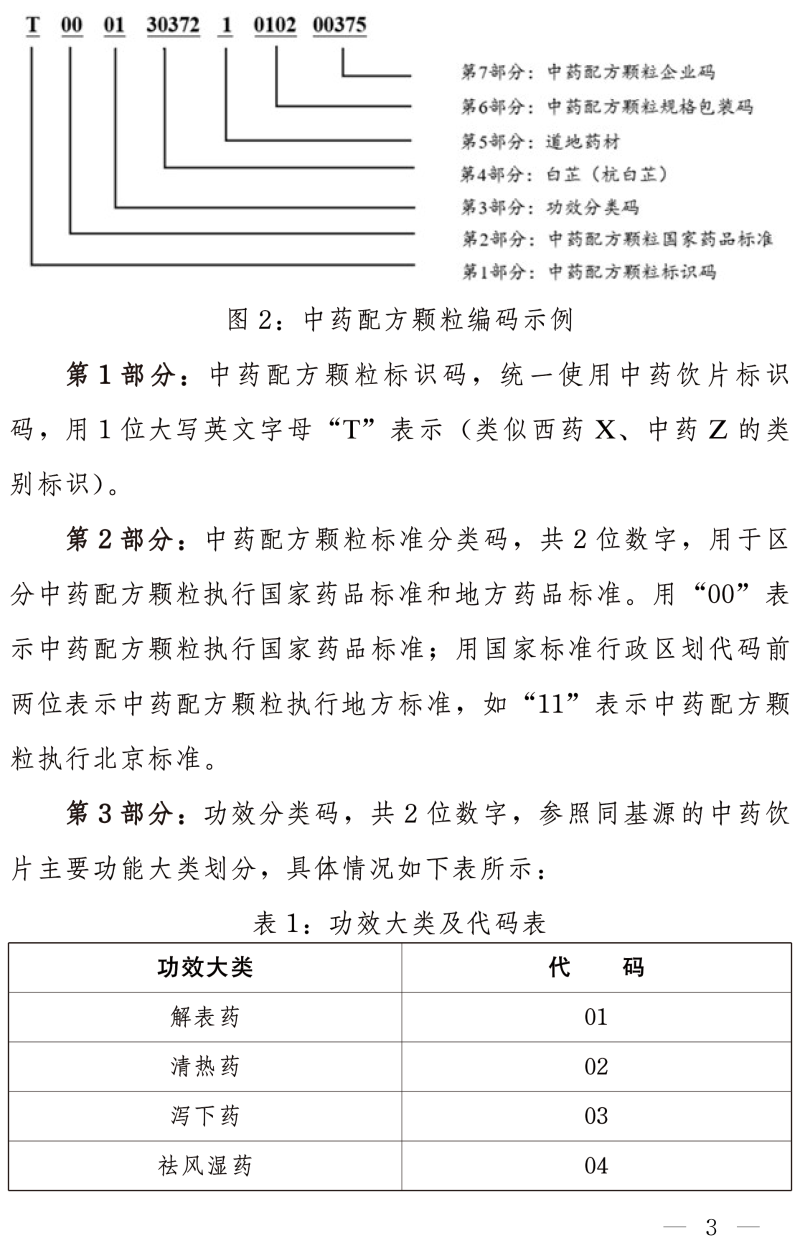 T 00 01 30372 1 0102 00375

第7部分：中药配方颗粒企业码
第6部分：中药配方颗粒规格包装码
第5部分：道地药材
第4部分：白芷（杭白芷）
第3部分：功效分类码
第2部分：中药配方颗粒国家药品标准
第1部分：中药配方颗粒标识码

图 2：中药配方颗粒编码示例

第 1 部分：中药配方颗粒标识码，统一使用中药饮片标识码，用 1 位大写英文字母“T”表示（类似西药 X、中药 Z 的类别标识）。

第 2 部分：中药配方颗粒标准分类码，共 2 位数字，用于区分中药配方颗粒执行国家药品标准和地方药品标准。用“00”表示中药配方颗粒执行国家药品标准；用国家标准行政区划代码前两位表示中药配方颗粒执行地方标准，如“11”表示中药配方颗粒执行北京标准。

第 3 部分：功效分类码，共 2 位数字，参照同基源的中药饮片主要功能大类划分，具体情况如下表所示：

表 1：功效大类及代码表

| 功效大类 | 代　　码 |
|---|---|
| 解表药 | 01 |
| 清热药 | 02 |
| 泻下药 | 03 |
| 祛风湿药 | 04 |

— 3 —